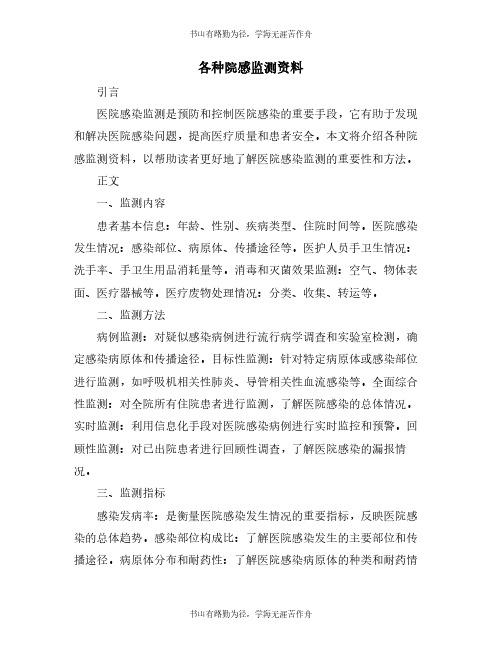 书山有路勤为径，学海无涯苦作舟

各种院感监测资料

引言

医院感染监测是预防和控制医院感染的重要手段，它有助于发现和解决医院感染问题，提高医疗质量和患者安全。本文将介绍各种院感监测资料，以帮助读者更好地了解医院感染监测的重要性和方法。

正文

一、监测内容

患者基本信息：年龄、性别、疾病类型、住院时间等。医院感染发生情况：感染部位、病原体、传播途径等。医护人员手卫生情况：洗手率、手卫生用品消耗量等。消毒和灭菌效果监测：空气、物体表面、医疗器械等。医疗废物处理情况：分类、收集、转运等。

二、监测方法

病例监测：对疑似感染病例进行流行病学调查和实验室检测，确定感染病原体和传播途径。目标性监测：针对特定病原体或感染部位进行监测，如呼吸机相关性肺炎、导管相关性血流感染等。全面综合性监测：对全院所有住院患者进行监测，了解医院感染的总体情况。实时监测：利用信息化手段对医院感染病例进行实时监控和预警。回顾性监测：对已出院患者进行回顾性调查，了解医院感染的漏报情况。

三、监测指标

感染发病率：是衡量医院感染发生情况的重要指标，反映医院感染的总体趋势。感染部位构成比：了解医院感染发生的主要部位和传播途径。病原体分布和耐药性：了解医院感染病原体的种类和耐药情

书山有路勤为径，学海无涯苦作舟